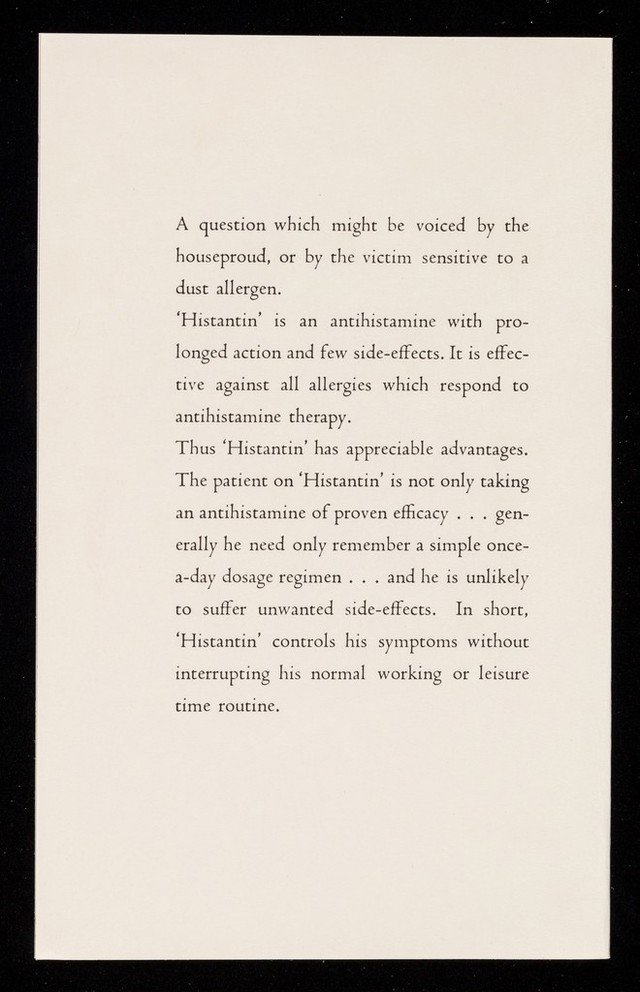 A question which might be voiced by the houseproud, or by the victim sensitive to a dust allergen.

'Histantin' is an antihistamine with prolonged action and few side-effects. It is effective against all allergies which respond to antihistamine therapy.

Thus 'Histantin' has appreciable advantages. The patient on 'Histantin' is not only taking an antihistamine of proven efficacy . . . generally he need only remember a simple once-a-day dosage regimen . . . and he is unlikely to suffer unwanted side-effects. In short, 'Histantin' controls his symptoms without interrupting his normal working or leisure time routine.